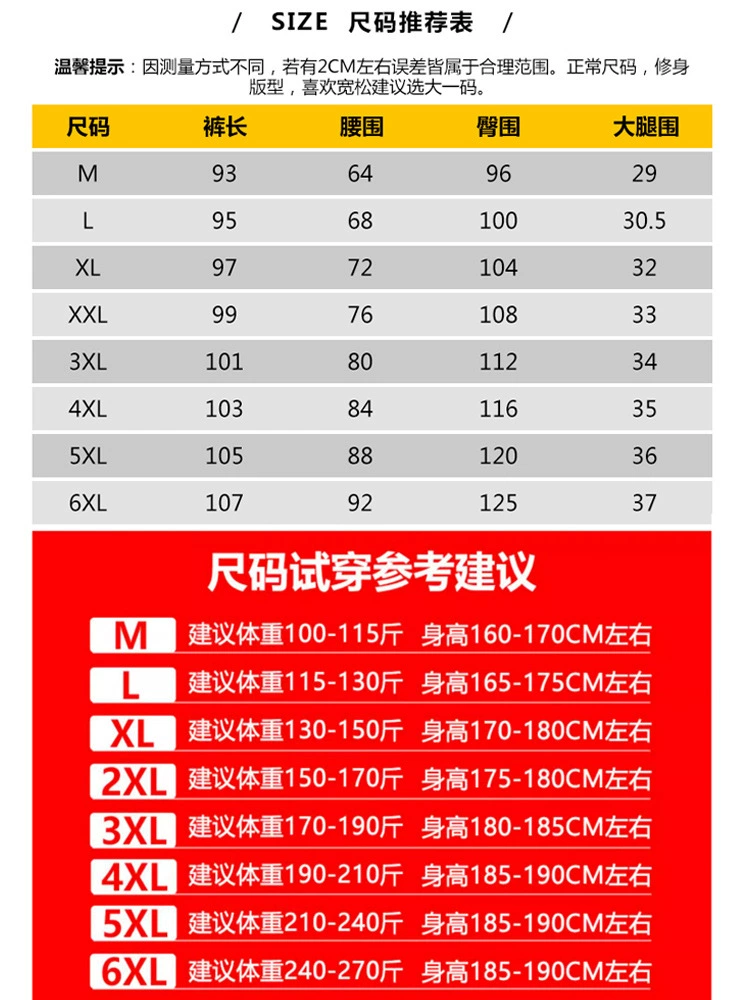 / SIZE 尺码推荐表 /

温馨提示：因测量方式不同，若有2CM左右误差皆属于合理范围。正常尺码，修身版型，喜欢宽松建议选大一码。

| 尺码 | 裤长 | 腰围 | 臀围 | 大腿围 |
|---|---|---|---|---|
| M | 93 | 64 | 96 | 29 |
| L | 95 | 68 | 100 | 30.5 |
| XL | 97 | 72 | 104 | 32 |
| XXL | 99 | 76 | 108 | 33 |
| 3XL | 101 | 80 | 112 | 34 |
| 4XL | 103 | 84 | 116 | 35 |
| 5XL | 105 | 88 | 120 | 36 |
| 6XL | 107 | 92 | 125 | 37 |

尺码试穿参考建议

M 建议体重100-115斤 身高160-170CM左右
L 建议体重115-130斤 身高165-175CM左右
XL 建议体重130-150斤 身高170-180CM左右
2XL 建议体重150-170斤 身高175-180CM左右
3XL 建议体重170-190斤 身高180-185CM左右
4XL 建议体重190-210斤 身高185-190CM左右
5XL 建议体重210-240斤 身高185-190CM左右
6XL 建议体重240-270斤 身高185-190CM左右